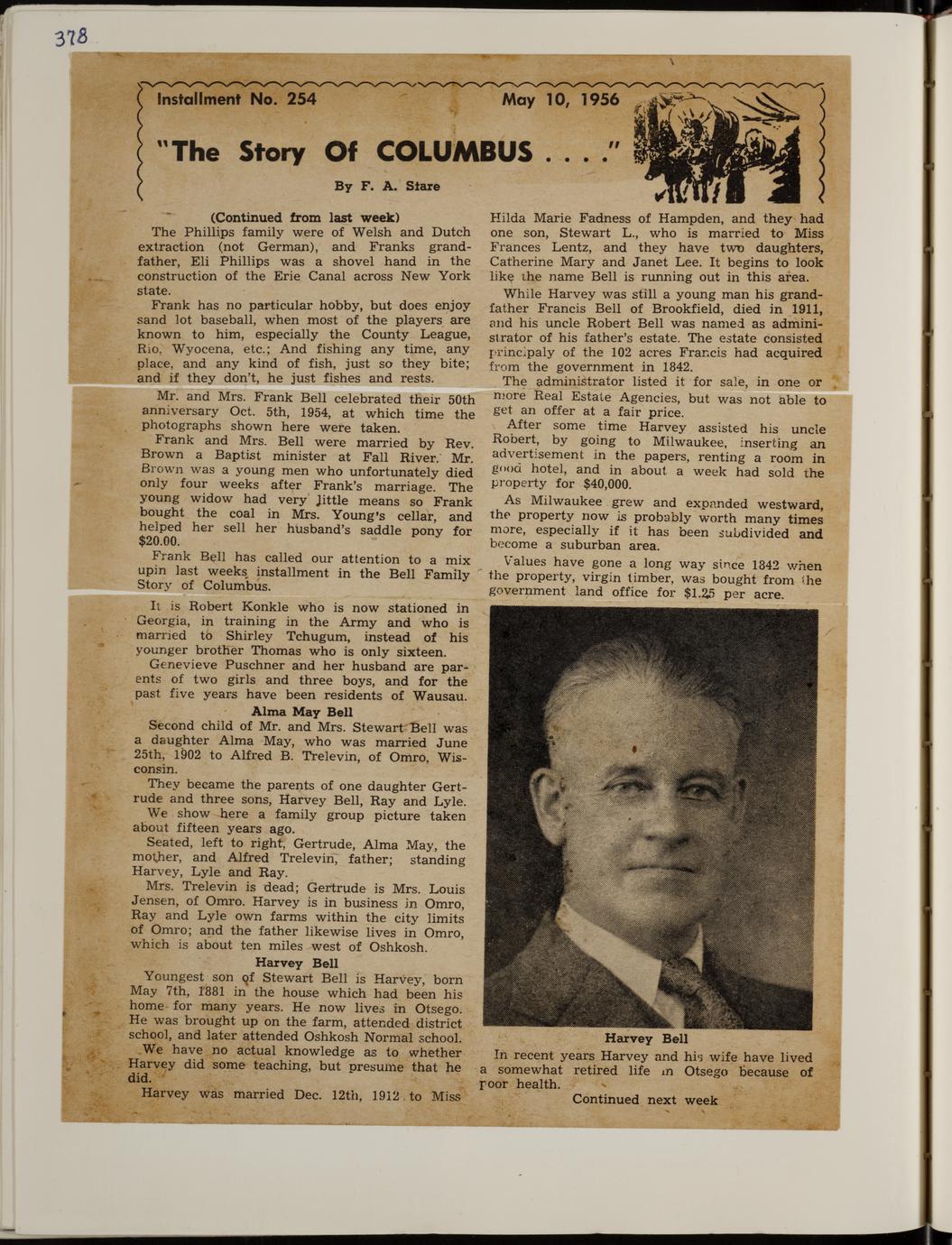 378

Installment No. 254

May 10, 1956

"The Story Of COLUMBUS . . . ."

By F. A. Stare

(Continued from last week)

The Phillips family were of Welsh and Dutch extraction (not German), and Franks grandfather, Eli Phillips was a shovel hand in the construction of the Erie Canal across New York state.

Frank has no particular hobby, but does enjoy sand lot baseball, when most of the players are known to him, especially the County League, Rio, Wyocena, etc.; And fishing any time, any place, and any kind of fish, just so they bite; and if they don't, he just fishes and rests.

Mr. and Mrs. Frank Bell celebrated their 50th anniversary Oct. 5th, 1954, at which time the photographs shown here were taken.

Frank and Mrs. Bell were married by Rev. Brown a Baptist minister at Fall River. Mr. Brown was a young men who unfortunately died only four weeks after Frank's marriage. The young widow had very little means so Frank bought the coal in Mrs. Young's cellar, and helped her sell her husband's saddle pony for $20.00.

Frank Bell has called our attention to a mix upin last weeks installment in the Bell Family Story of Columbus.

It is Robert Konkle who is now stationed in Georgia, in training in the Army and who is married to Shirley Tchugum, instead of his younger brother Thomas who is only sixteen.

Genevieve Puschner and her husband are parents of two girls and three boys, and for the past five years have been residents of Wausau.

Alma May Bell

Second child of Mr. and Mrs. Stewart Bell was a daughter Alma May, who was married June 25th, 1902 to Alfred B. Trelevin, of Omro, Wisconsin.

They became the parents of one daughter Gertrude and three sons, Harvey Bell, Ray and Lyle.

We show here a family group picture taken about fifteen years ago.

Seated, left to right, Gertrude, Alma May, the mother, and Alfred Trelevin, father; standing Harvey, Lyle and Ray.

Mrs. Trelevin is dead; Gertrude is Mrs. Louis Jensen, of Omro. Harvey is in business in Omro, Ray and Lyle own farms within the city limits of Omro; and the father likewise lives in Omro, which is about ten miles west of Oshkosh.

Harvey Bell

Youngest son of Stewart Bell is Harvey, born May 7th, 1881 in the house which had been his home for many years. He now lives in Otsego. He was brought up on the farm, attended district school, and later attended Oshkosh Normal school.

We have no actual knowledge as to whether Harvey did some teaching, but presume that he did.

Harvey was married Dec. 12th, 1912 to Miss Hilda Marie Fadness of Hampden, and they had one son, Stewart L., who is married to Miss Frances Lentz, and they have two daughters, Catherine Mary and Janet Lee. It begins to look like the name Bell is running out in this area.

While Harvey was still a young man his grandfather Francis Bell of Brookfield, died in 1911, and his uncle Robert Bell was named as administrator of his father's estate. The estate consisted principaly of the 102 acres Francis had acquired from the government in 1842.

The administrator listed it for sale, in one or more Real Estate Agencies, but was not able to get an offer at a fair price.

After some time Harvey assisted his uncle Robert, by going to Milwaukee, inserting an advertisement in the papers, renting a room in good hotel, and in about a week had sold the property for $40,000.

As Milwaukee grew and expanded westward, the property now is probably worth many times more, especially if it has been subdivided and become a suburban area.

Values have gone a long way since 1842 when the property, virgin timber, was bought from the government land office for $1.25 per acre.

Harvey Bell

In recent years Harvey and his wife have lived a somewhat retired life in Otsego because of poor health.

Continued next week